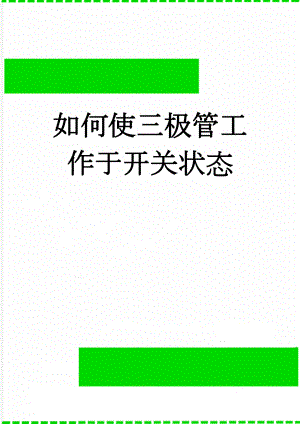 如何使三极管工作于开关状态